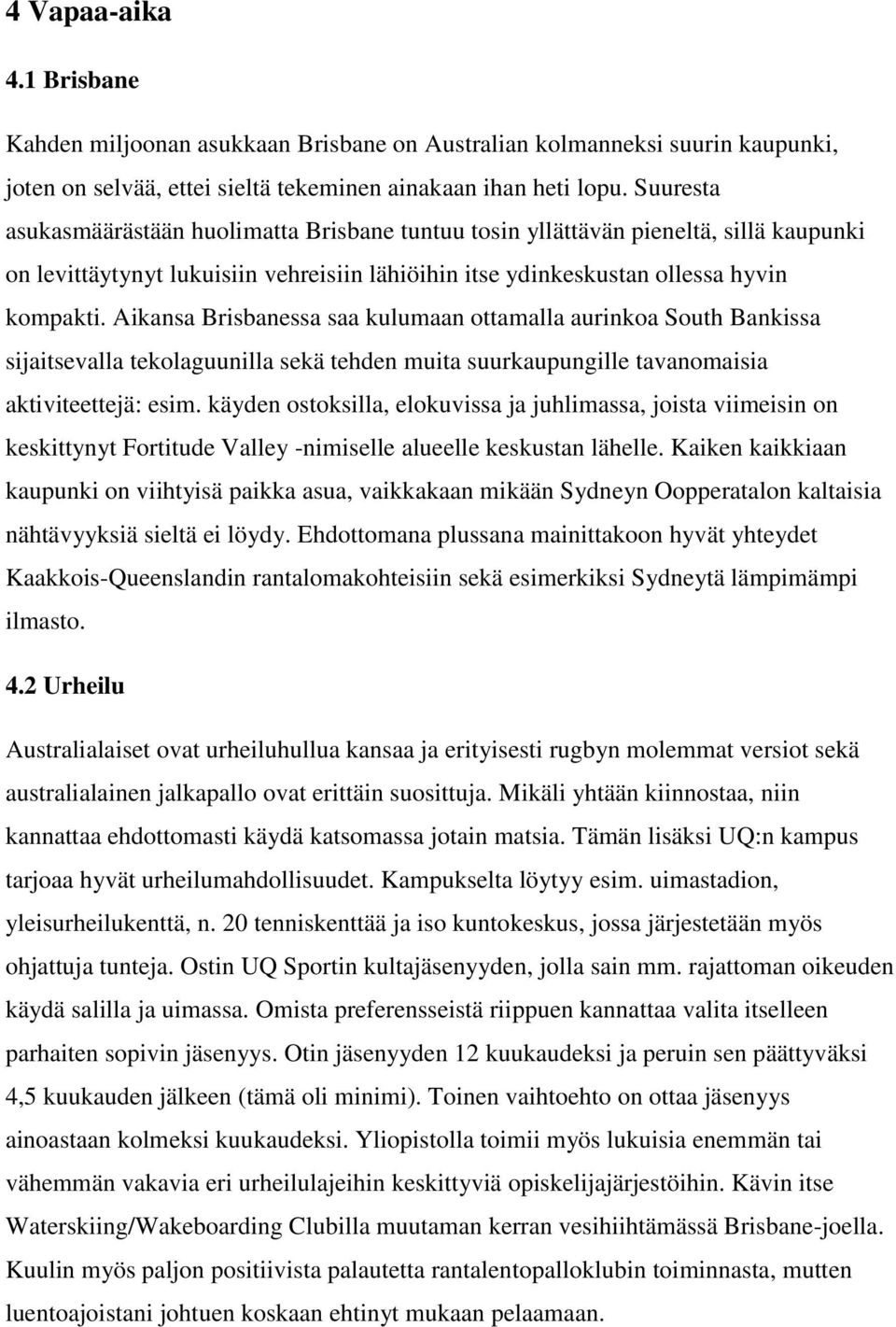 4 Vapaa-aika

4.1 Brisbane

Kahden miljoonan asukkaan Brisbane on Australian kolmanneksi suurin kaupunki, joten on selvää, ettei sieltä tekeminen ainakaan ihan heti lopu. Suuresta asukasmäärästään huolimatta Brisbane tuntuu tosin yllättävän pieneltä, sillä kaupunki on levittäytynyt lukuisiin vehreisiin lähiöihin itse ydinkeskustan ollessa hyvin kompakti. Aikansa Brisbanessa saa kulumaan ottamalla aurinkoa South Bankissa sijaitsevalla tekolaguunilla sekä tehden muita suurkaupungille tavanomaisia aktiviteettejä: esim. käyden ostoksilla, elokuvissa ja juhlimassa, joista viimeisin on keskittynyt Fortitude Valley -nimiselle alueelle keskustan lähelle. Kaiken kaikkiaan kaupunki on viihtyisä paikka asua, vaikkakaan mikään Sydneyn Oopperatalon kaltaisia nähtävyyksiä sieltä ei löydy. Ehdottomana plussana mainittakoon hyvät yhteydet Kaakkois-Queenslandin rantalomakohteisiin sekä esimerkiksi Sydneytä lämpimämpi ilmasto.

4.2 Urheilu

Australialaiset ovat urheiluhullua kansaa ja erityisesti rugbyn molemmat versiot sekä australialainen jalkapallo ovat erittäin suosittuja. Mikäli yhtään kiinnostaa, niin kannattaa ehdottomasti käydä katsomassa jotain matsia. Tämän lisäksi UQ:n kampus tarjoaa hyvät urheilumahdollisuudet. Kampukselta löytyy esim. uimastadion, yleisurheilukenttä, n. 20 tenniskenttää ja iso kuntokeskus, jossa järjestetään myös ohjattuja tunteja. Ostin UQ Sportin kultajäsenyyden, jolla sain mm. rajattoman oikeuden käydä salilla ja uimassa. Omista preferensseistä riippuen kannattaa valita itselleen parhaiten sopivin jäsenyys. Otin jäsenyyden 12 kuukaudeksi ja peruin sen päättyväksi 4,5 kuukauden jälkeen (tämä oli minimi). Toinen vaihtoehto on ottaa jäsenyys ainoastaan kolmeksi kuukaudeksi. Yliopistolla toimii myös lukuisia enemmän tai vähemmän vakavia eri urheilulajeihin keskittyviä opiskelijajärjestöihin. Kävin itse Waterskiing/Wakeboarding Clubilla muutaman kerran vesihiihtämässä Brisbane-joella. Kuulin myös paljon positiivista palautetta rantalentopalloklubin toiminnasta, mutten luentoajoistani johtuen koskaan ehtinyt mukaan pelaamaan.